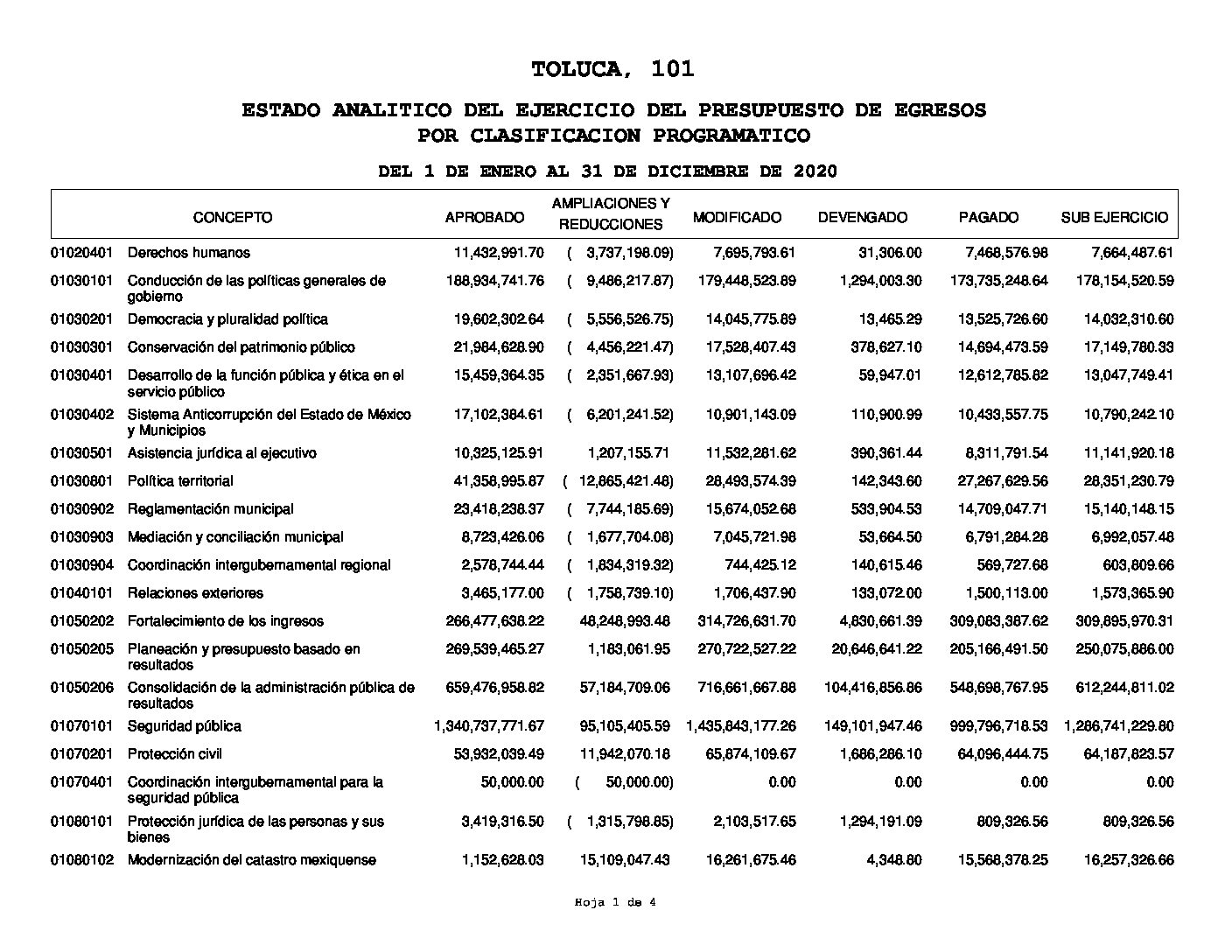 TOLUCA, 101

ESTADO ANALITICO DEL EJERCICIO DEL PRESUPUESTO DE EGRESOS
POR CLASIFICACION PROGRAMATICO

DEL 1 DE ENERO AL 31 DE DICIEMBRE DE 2020

| | CONCEPTO | APROBADO | AMPLIACIONES Y REDUCCIONES | MODIFICADO | DEVENGADO | PAGADO | SUB EJERCICIO |
|---|---|---|---|---|---|---|---|
| 01020401 | Derechos humanos | 11,432,991.70 | ( 3,737,198.09) | 7,695,793.61 | 31,306.00 | 7,468,576.98 | 7,664,487.61 |
| 01030101 | Conducción de las políticas generales de gobierno | 188,934,741.76 | ( 9,486,217.87) | 179,448,523.89 | 1,294,003.30 | 173,735,248.64 | 178,154,520.59 |
| 01030201 | Democracia y pluralidad política | 19,602,302.64 | ( 5,556,526.75) | 14,045,775.89 | 13,465.29 | 13,525,726.60 | 14,032,310.60 |
| 01030301 | Conservación del patrimonio público | 21,984,628.90 | ( 4,456,221.47) | 17,528,407.43 | 378,627.10 | 14,694,473.59 | 17,149,780.33 |
| 01030401 | Desarrollo de la función pública y ética en el servicio público | 15,459,364.35 | ( 2,351,667.93) | 13,107,696.42 | 59,947.01 | 12,612,785.82 | 13,047,749.41 |
| 01030402 | Sistema Anticorrupción del Estado de México y Municipios | 17,102,384.61 | ( 6,201,241.52) | 10,901,143.09 | 110,900.99 | 10,433,557.75 | 10,790,242.10 |
| 01030501 | Asistencia jurídica al ejecutivo | 10,325,125.91 | 1,207,155.71 | 11,532,281.62 | 390,361.44 | 8,311,791.54 | 11,141,920.18 |
| 01030801 | Política territorial | 41,358,995.87 | ( 12,865,421.48) | 28,493,574.39 | 142,343.60 | 27,267,629.56 | 28,351,230.79 |
| 01030902 | Reglamentación municipal | 23,418,238.37 | ( 7,744,185.69) | 15,674,052.68 | 533,904.53 | 14,709,047.71 | 15,140,148.15 |
| 01030903 | Mediación y conciliación municipal | 8,723,426.06 | ( 1,677,704.08) | 7,045,721.98 | 53,664.50 | 6,791,284.28 | 6,992,057.48 |
| 01030904 | Coordinación intergubernamental regional | 2,578,744.44 | ( 1,834,319.32) | 744,425.12 | 140,615.46 | 569,727.68 | 603,809.66 |
| 01040101 | Relaciones exteriores | 3,465,177.00 | ( 1,758,739.10) | 1,706,437.90 | 133,072.00 | 1,500,113.00 | 1,573,365.90 |
| 01050202 | Fortalecimiento de los ingresos | 266,477,638.22 | 48,248,993.48 | 314,726,631.70 | 4,830,661.39 | 309,083,387.62 | 309,895,970.31 |
| 01050205 | Planeación y presupuesto basado en resultados | 269,539,465.27 | 1,183,061.95 | 270,722,527.22 | 20,646,641.22 | 205,166,491.50 | 250,075,886.00 |
| 01050206 | Consolidación de la administración pública de resultados | 659,476,958.82 | 57,184,709.06 | 716,661,667.88 | 104,416,856.86 | 548,698,767.95 | 612,244,811.02 |
| 01070101 | Seguridad pública | 1,340,737,771.67 | 95,105,405.59 | 1,435,843,177.26 | 149,101,947.46 | 999,796,718.53 | 1,286,741,229.80 |
| 01070201 | Protección civil | 53,932,039.49 | 11,942,070.18 | 65,874,109.67 | 1,686,286.10 | 64,096,444.75 | 64,187,823.57 |
| 01070401 | Coordinación intergubernamental para la seguridad pública | 50,000.00 | ( 50,000.00) | 0.00 | 0.00 | 0.00 | 0.00 |
| 01080101 | Protección jurídica de las personas y sus bienes | 3,419,316.50 | ( 1,315,798.85) | 2,103,517.65 | 1,294,191.09 | 809,326.56 | 809,326.56 |
| 01080102 | Modernización del catastro mexiquense | 1,152,628.03 | 15,109,047.43 | 16,261,675.46 | 4,348.80 | 15,568,378.25 | 16,257,326.66 |

Hoja 1 de 4